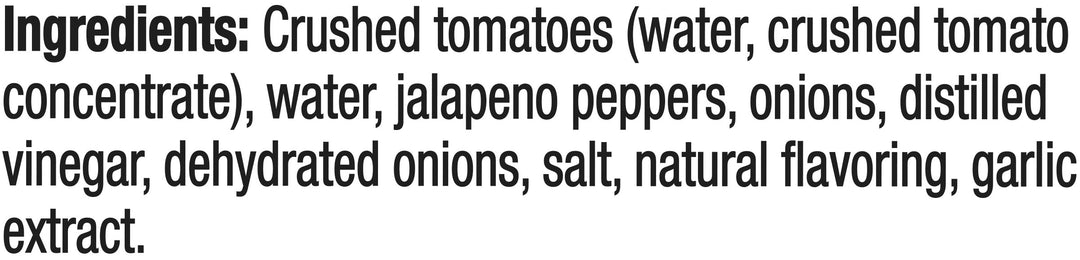 Ingredients: Crushed tomatoes (water, crushed tomato concentrate), water, jalapeno peppers, onions, distilled vinegar, dehydrated onions, salt, natural flavoring, garlic extract.